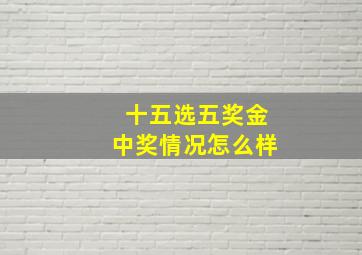 十五选五奖金
中奖情况怎么样